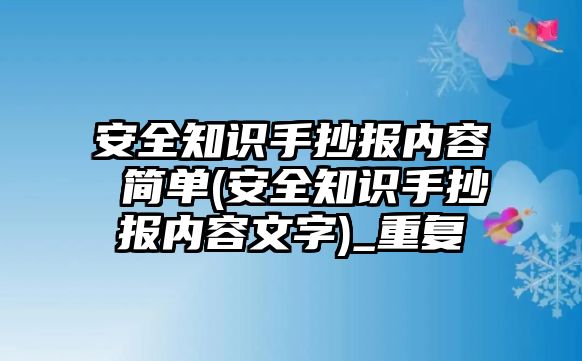 安全知识手抄报内容简单(安全知识手抄报内容文字)_重复